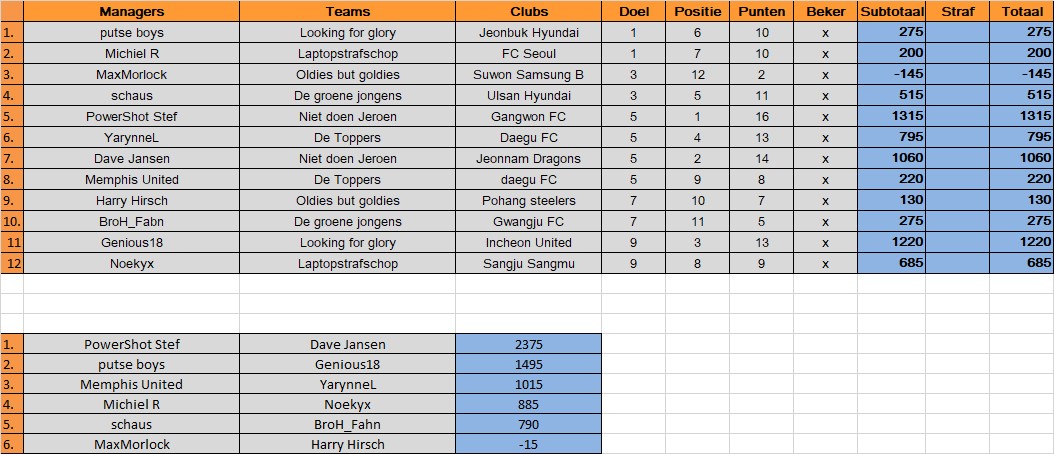 | | Managers | Teams | Clubs | Doel | Positie | Punten | Beker | Subtotaal | Straf | Totaal |
|---|---|---|---|---|---|---|---|---|---|---|
| 1. | putse boys | Looking for glory | Jeonbuk Hyundai | 1 | 6 | 10 | x | 275 | | 275 |
| 2. | Michiel R | Laptopstrafschop | FC Seoul | 1 | 7 | 10 | x | 200 | | 200 |
| 3. | MaxMorlock | Oldies but goldies | Suwon Samsung B | 3 | 12 | 2 | x | -145 | | -145 |
| 4. | schaus | De groene jongens | Ulsan Hyundai | 3 | 5 | 11 | x | 515 | | 515 |
| 5. | PowerShot Stef | Niet doen Jeroen | Gangwon FC | 5 | 1 | 16 | x | 1315 | | 1315 |
| 6. | YarynneL | De Toppers | Daegu FC | 5 | 4 | 13 | x | 795 | | 795 |
| 7. | Dave Jansen | Niet doen Jeroen | Jeonnam Dragons | 5 | 2 | 14 | x | 1060 | | 1060 |
| 8. | Memphis United | De Toppers | daegu FC | 5 | 9 | 8 | x | 220 | | 220 |
| 9. | Harry Hirsch | Oldies but goldies | Pohang steelers | 7 | 10 | 7 | x | 130 | | 130 |
| 10. | BroH_Fabn | De groene jongens | Gwangju FC | 7 | 11 | 5 | x | 275 | | 275 |
| 11 | Genious18 | Looking for glory | Incheon United | 9 | 3 | 13 | x | 1220 | | 1220 |
| 12 | Noekyx | Laptopstrafschop | Sangju Sangmu | 9 | 8 | 9 | x | 685 | | 685 |

| | | | |
|---|---|---|---|
| 1. | PowerShot Stef | Dave Jansen | 2375 |
| 2. | putse boys | Genious18 | 1495 |
| 3. | Memphis United | YarynneL | 1015 |
| 4. | Michiel R | Noekyx | 885 |
| 5. | schaus | BroH_Fahn | 790 |
| 6. | MaxMorlock | Harry Hirsch | -15 |